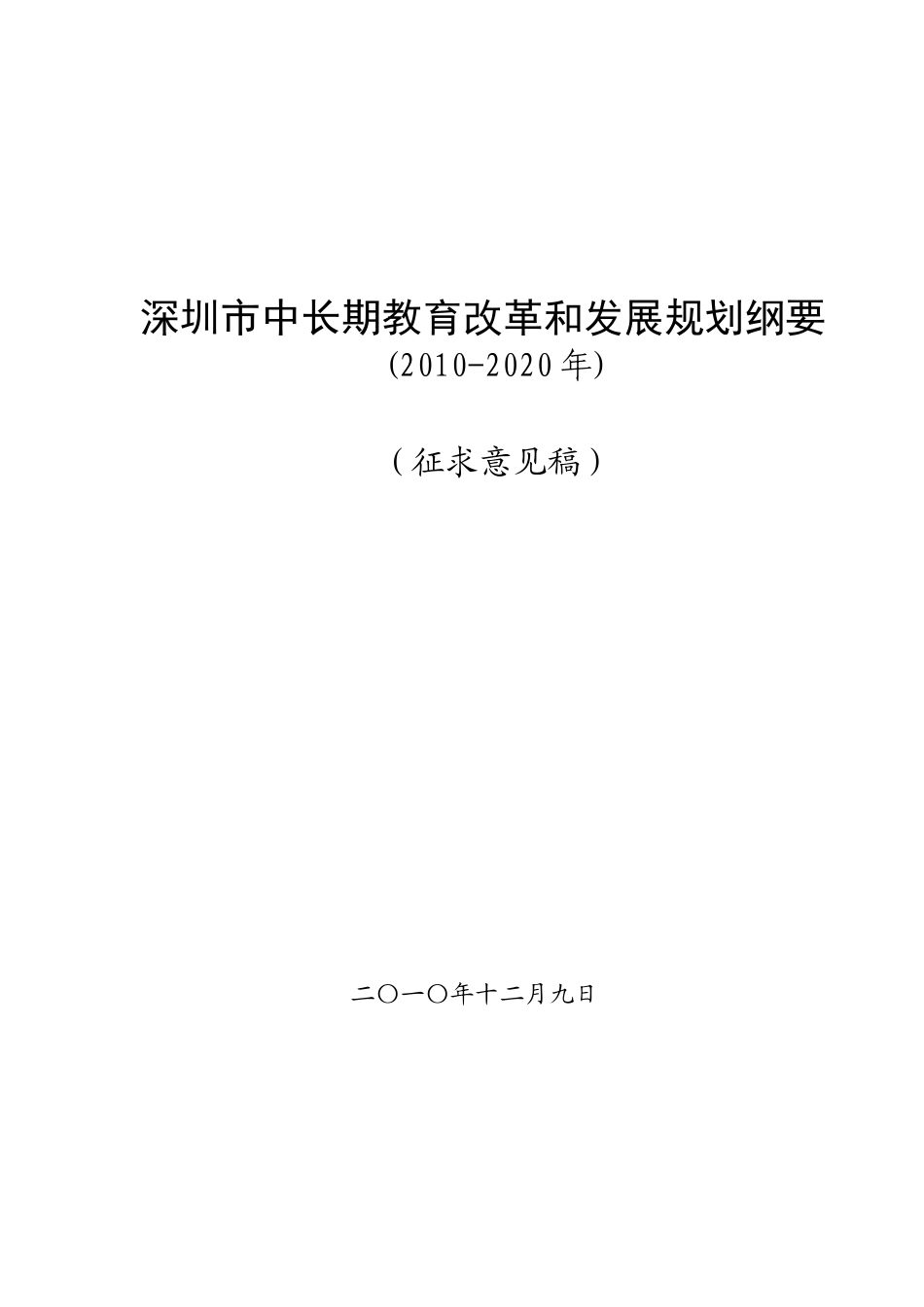 深圳市中长期教育改革和发展规划纲要

(2010-2020年)

（征求意见稿）

二〇一〇年十二月九日